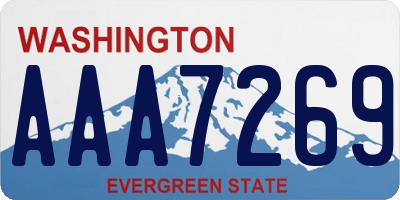 WASHINGTON
AAA7269
EVERGREEN STATE